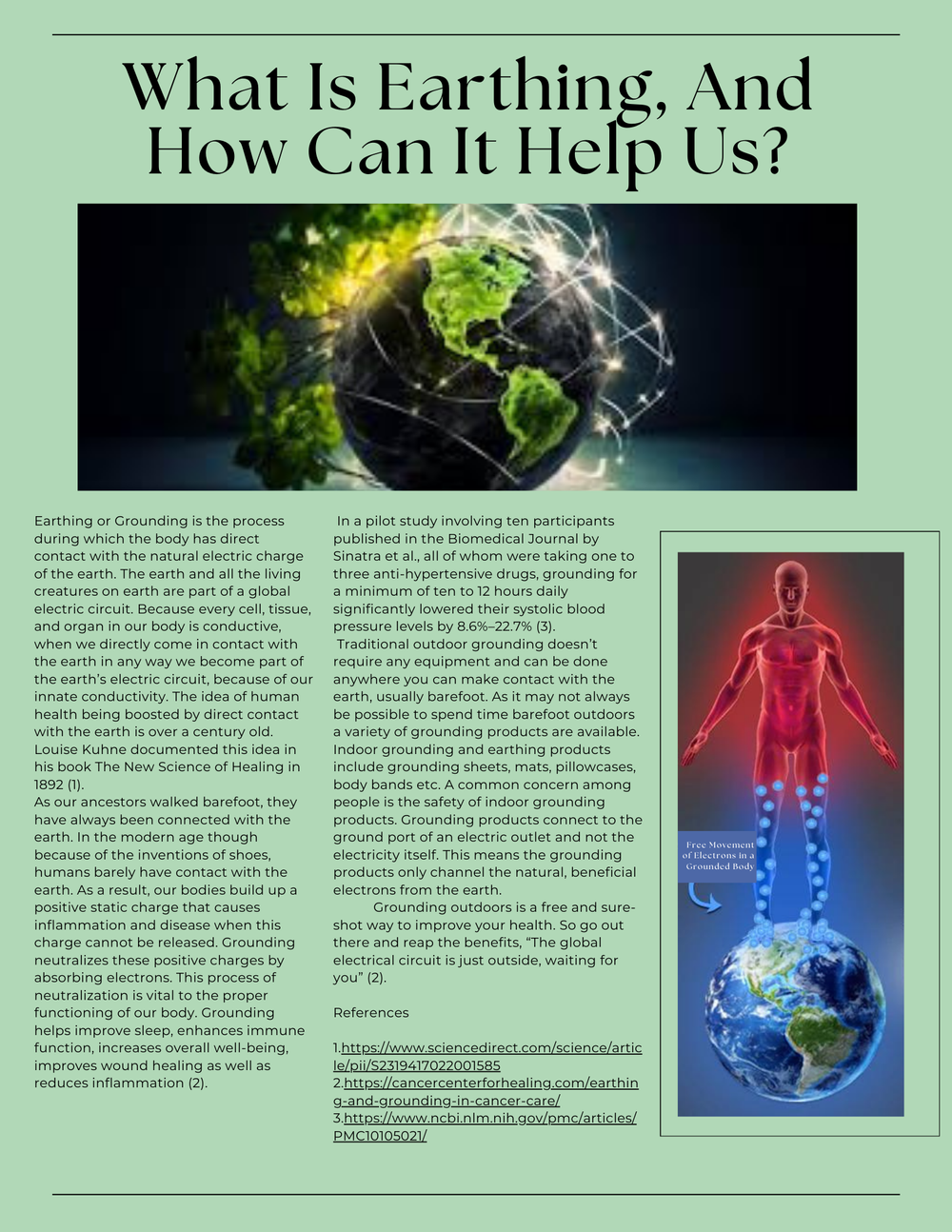 What Is Earthing, And How Can It Help Us?

Earthing or Grounding is the process during which the body has direct contact with the natural electric charge of the earth. The earth and all the living creatures on earth are part of a global electric circuit. Because every cell, tissue, and organ in our body is conductive, when we directly come in contact with the earth in any way we become part of the earth's electric circuit, because of our innate conductivity. The idea of human health being boosted by direct contact with the earth is over a century old. Louise Kuhne documented this idea in his book The New Science of Healing in 1892 (1).
As our ancestors walked barefoot, they have always been connected with the earth. In the modern age though because of the inventions of shoes, humans barely have contact with the earth. As a result, our bodies build up a positive static charge that causes inflammation and disease when this charge cannot be released. Grounding neutralizes these positive charges by absorbing electrons. This process of neutralization is vital to the proper functioning of our body. Grounding helps improve sleep, enhances immune function, increases overall well-being, improves wound healing as well as reduces inflammation (2).

In a pilot study involving ten participants published in the Biomedical Journal by Sinatra et al., all of whom were taking one to three anti-hypertensive drugs, grounding for a minimum of ten to 12 hours daily significantly lowered their systolic blood pressure levels by 8.6%–22.7% (3).
Traditional outdoor grounding doesn't require any equipment and can be done anywhere you can make contact with the earth, usually barefoot. As it may not always be possible to spend time barefoot outdoors a variety of grounding products are available. Indoor grounding and earthing products include grounding sheets, mats, pillowcases, body bands etc. A common concern among people is the safety of indoor grounding products. Grounding products connect to the ground port of an electric outlet and not the electricity itself. This means the grounding products only channel the natural, beneficial electrons from the earth.
Grounding outdoors is a free and sure-shot way to improve your health. So go out there and reap the benefits, "The global electrical circuit is just outside, waiting for you" (2).

References

1.https://www.sciencedirect.com/science/article/pii/S2319417022001585
2.https://cancercenterforhealing.com/earthing-and-grounding-in-cancer-care/
3.https://www.ncbi.nlm.nih.gov/pmc/articles/PMC10105021/

Free Movement of Electrons in a Grounded Body